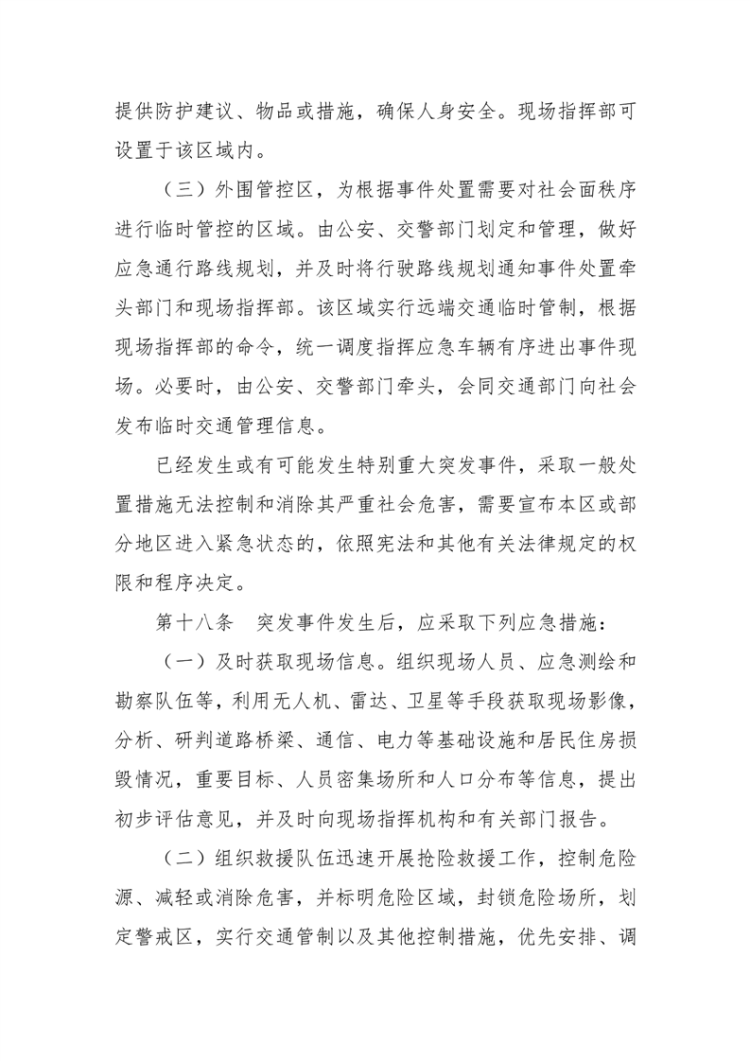 提供防护建议、物品或措施，确保人身安全。现场指挥部可设置于该区域内。

（三）外围管控区，为根据事件处置需要对社会面秩序进行临时管控的区域。由公安、交警部门划定和管理，做好应急通行路线规划，并及时将行驶路线规划通知事件处置牵头部门和现场指挥部。该区域实行远端交通临时管制，根据现场指挥部的命令，统一调度指挥应急车辆有序进出事件现场。必要时，由公安、交警部门牵头，会同交通部门向社会发布临时交通管理信息。

已经发生或有可能发生特别重大突发事件，采取一般处置措施无法控制和消除其严重社会危害，需要宣布本区或部分地区进入紧急状态的，依照宪法和其他有关法律规定的权限和程序决定。

第十八条　突发事件发生后，应采取下列应急措施：

（一）及时获取现场信息。组织现场人员、应急测绘和勘察队伍等，利用无人机、雷达、卫星等手段获取现场影像，分析、研判道路桥梁、通信、电力等基础设施和居民住房损毁情况，重要目标、人员密集场所和人口分布等信息，提出初步评估意见，并及时向现场指挥机构和有关部门报告。

（二）组织救援队伍迅速开展抢险救援工作，控制危险源、减轻或消除危害，并标明危险区域，封锁危险场所，划定警戒区，实行交通管制以及其他控制措施，优先安排、调